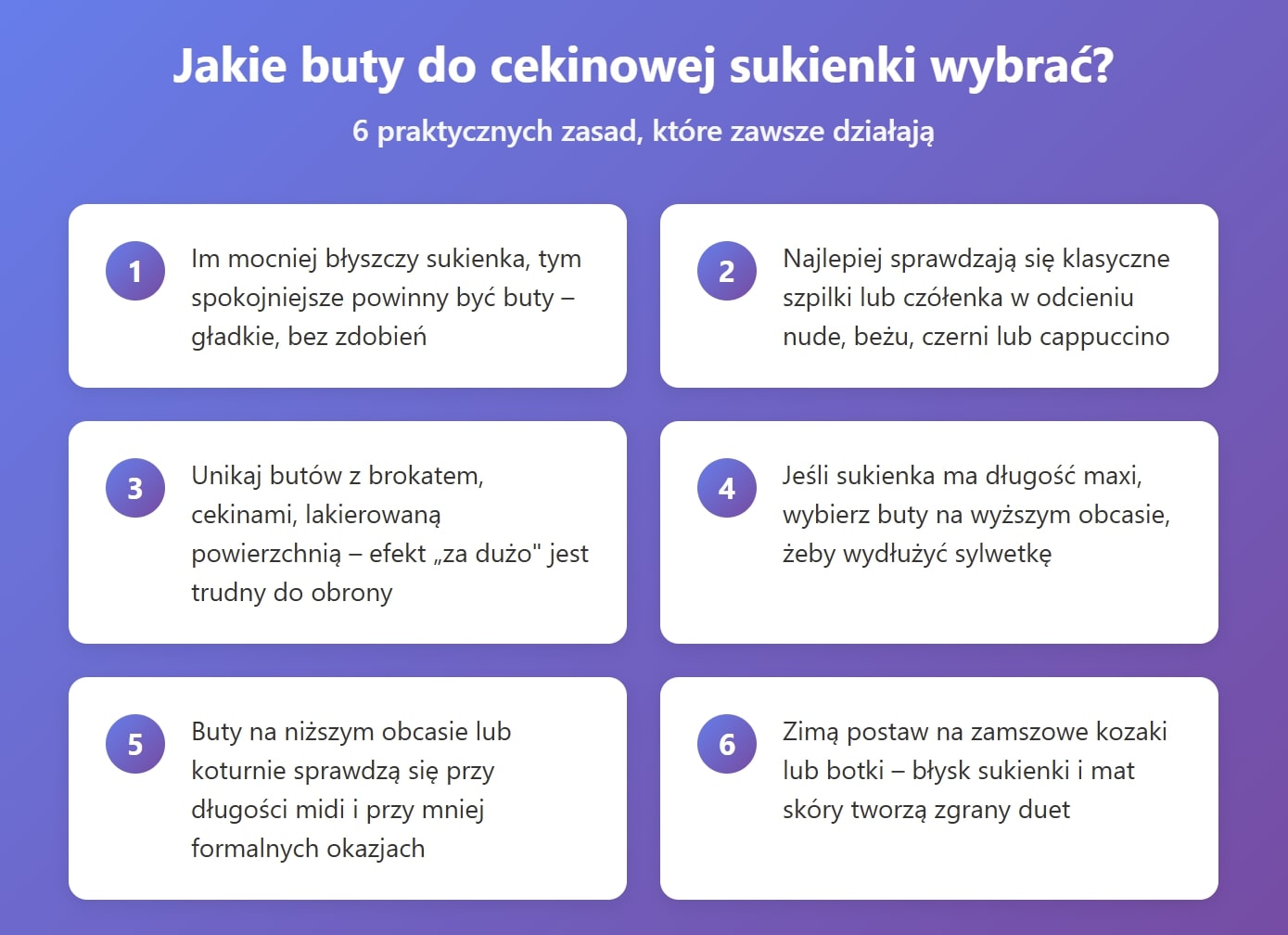 Jakie buty do cekinowej sukienki wybrać?

6 praktycznych zasad, które zawsze działają

1

Im mocniej błyszczy sukienka, tym spokojniejsze powinny być buty – gładkie, bez zdobień

2

Najlepiej sprawdzają się klasyczne szpilki lub czółenka w odcieniu nude, beżu, czerni lub cappuccino

3

Unikaj butów z brokatem, cekinami, lakierowaną powierzchnią – efekt „za dużo" jest trudny do obrony

4

Jeśli sukienka ma długość maxi, wybierz buty na wyższym obcasie, żeby wydłużyć sylwetkę

5

Buty na niższym obcasie lub koturnie sprawdzą się przy długości midi i przy mniej formalnych okazjach

6

Zimą postaw na zamszowe kozaki lub botki – błysk sukienki i mat skóry tworzą zgrany duet